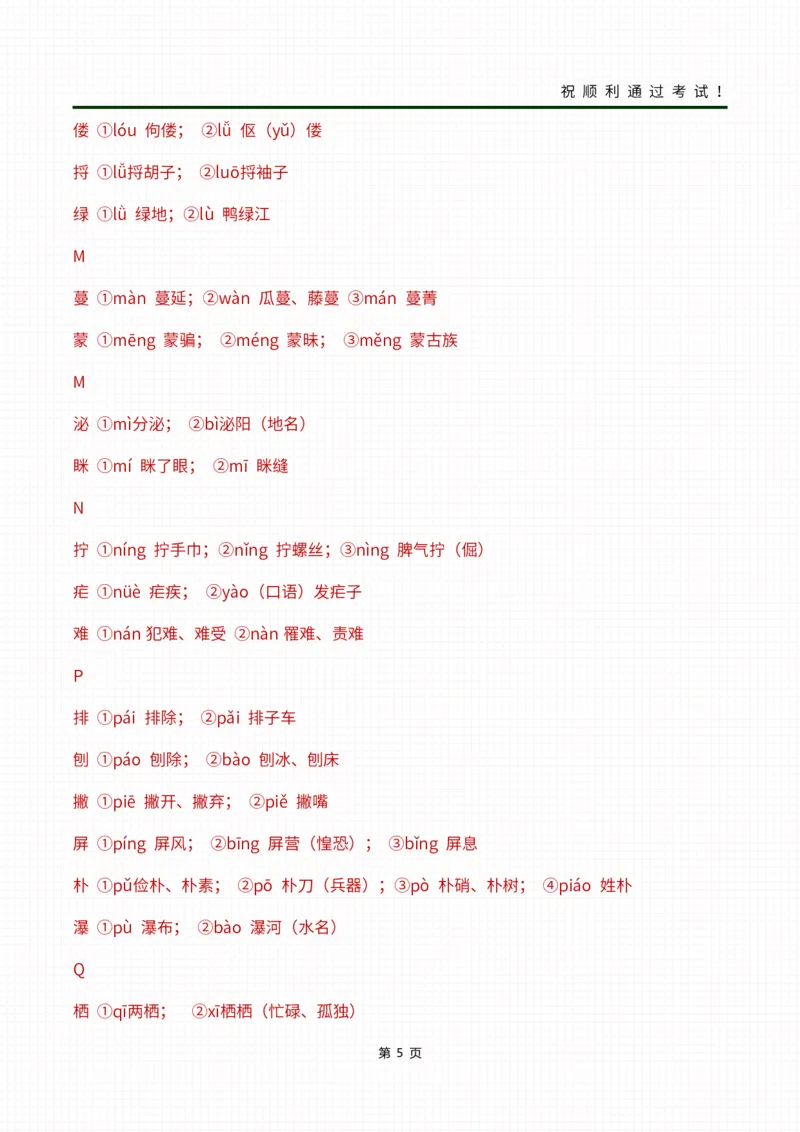 祝顺利通过考试！

偻 ①lóu 佝偻； ②lǚ 伛（yǔ）偻

捋 ①lǚ捋胡子； ②luō捋袖子

绿 ①lǜ 绿地；②lù 鸭绿江

M

蔓 ①màn 蔓延；②wàn 瓜蔓、藤蔓 ③mán 蔓菁

蒙 ①mēng 蒙骗； ②méng 蒙昧； ③měng 蒙古族

M

泌 ①mì分泌； ②bì泌阳（地名）

眯 ①mí 眯了眼； ②mī 眯缝

N

拧 ①níng 拧手巾；②nǐng 拧螺丝；③nìng 脾气拧（倔）

疟 ①nüè 疟疾； ②yào（口语）发疟子

难 ①nán 犯难、难受 ②nàn 罹难、责难

P

排 ①pái 排除； ②pǎi 排子车

刨 ①páo 刨除； ②bào 刨冰、刨床

撇 ①piē 撇开、撇弃； ②piě 撇嘴

屏 ①píng 屏风； ②bīng 屏营（惶恐）； ③bǐng 屏息

朴 ①pǔ俭朴、朴素； ②pō 朴刀（兵器）；③pò 朴硝、朴树； ④piáo 姓朴

瀑 ①pù 瀑布； ②bào 瀑河（水名）

Q

栖 ①qī两栖； ②xī栖栖（忙碌、孤独）

第 5 页